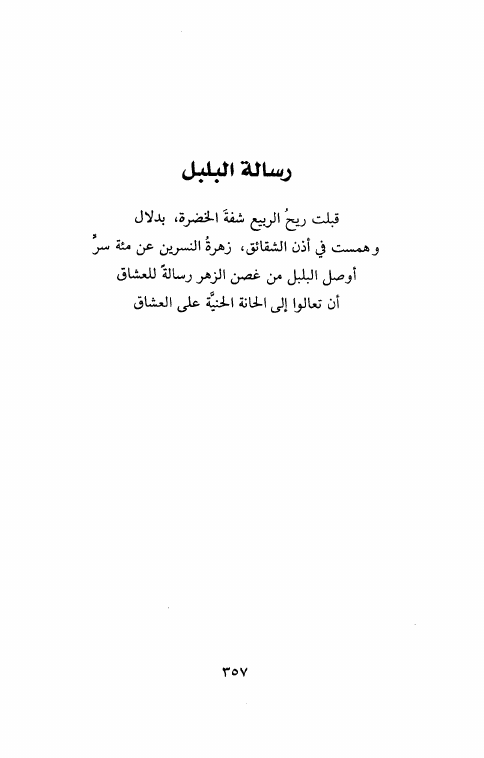 رسالة البلبل

قبلت ريحُ الربيع شفةَ الخضرة، بدلال
وهمست في أذن الشقائق، زهرةُ النسرين عن مئة سرٍّ
أوصل البلبل من غصن الزهر رسالةً للعشاق
أن تعالوا إلى الحانة الحنيَّة على العشاق

٣٥٧